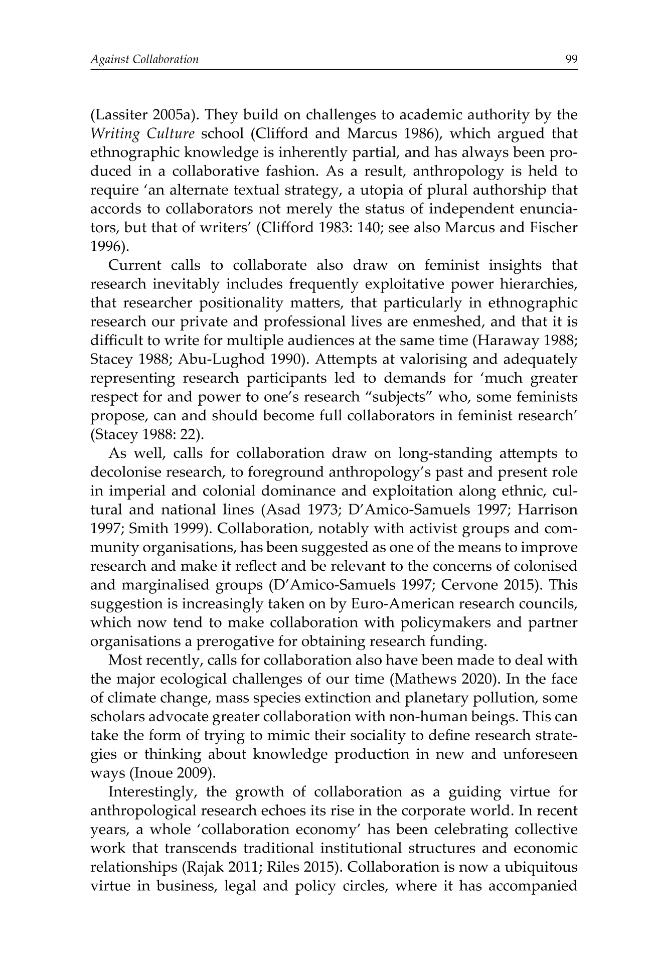 Against Collaboration 99

(Lassiter 2005a). They build on challenges to academic authority by the Writing Culture school (Clifford and Marcus 1986), which argued that ethnographic knowledge is inherently partial, and has always been produced in a collaborative fashion. As a result, anthropology is held to require 'an alternate textual strategy, a utopia of plural authorship that accords to collaborators not merely the status of independent enunciators, but that of writers' (Clifford 1983: 140; see also Marcus and Fischer 1996).

Current calls to collaborate also draw on feminist insights that research inevitably includes frequently exploitative power hierarchies, that researcher positionality matters, that particularly in ethnographic research our private and professional lives are enmeshed, and that it is difficult to write for multiple audiences at the same time (Haraway 1988; Stacey 1988; Abu-Lughod 1990). Attempts at valorising and adequately representing research participants led to demands for 'much greater respect for and power to one's research "subjects" who, some feminists propose, can and should become full collaborators in feminist research' (Stacey 1988: 22).

As well, calls for collaboration draw on long-standing attempts to decolonise research, to foreground anthropology's past and present role in imperial and colonial dominance and exploitation along ethnic, cultural and national lines (Asad 1973; D'Amico-Samuels 1997; Harrison 1997; Smith 1999). Collaboration, notably with activist groups and community organisations, has been suggested as one of the means to improve research and make it reflect and be relevant to the concerns of colonised and marginalised groups (D'Amico-Samuels 1997; Cervone 2015). This suggestion is increasingly taken on by Euro-American research councils, which now tend to make collaboration with policymakers and partner organisations a prerogative for obtaining research funding.

Most recently, calls for collaboration also have been made to deal with the major ecological challenges of our time (Mathews 2020). In the face of climate change, mass species extinction and planetary pollution, some scholars advocate greater collaboration with non-human beings. This can take the form of trying to mimic their sociality to define research strategies or thinking about knowledge production in new and unforeseen ways (Inoue 2009).

Interestingly, the growth of collaboration as a guiding virtue for anthropological research echoes its rise in the corporate world. In recent years, a whole 'collaboration economy' has been celebrating collective work that transcends traditional institutional structures and economic relationships (Rajak 2011; Riles 2015). Collaboration is now a ubiquitous virtue in business, legal and policy circles, where it has accompanied